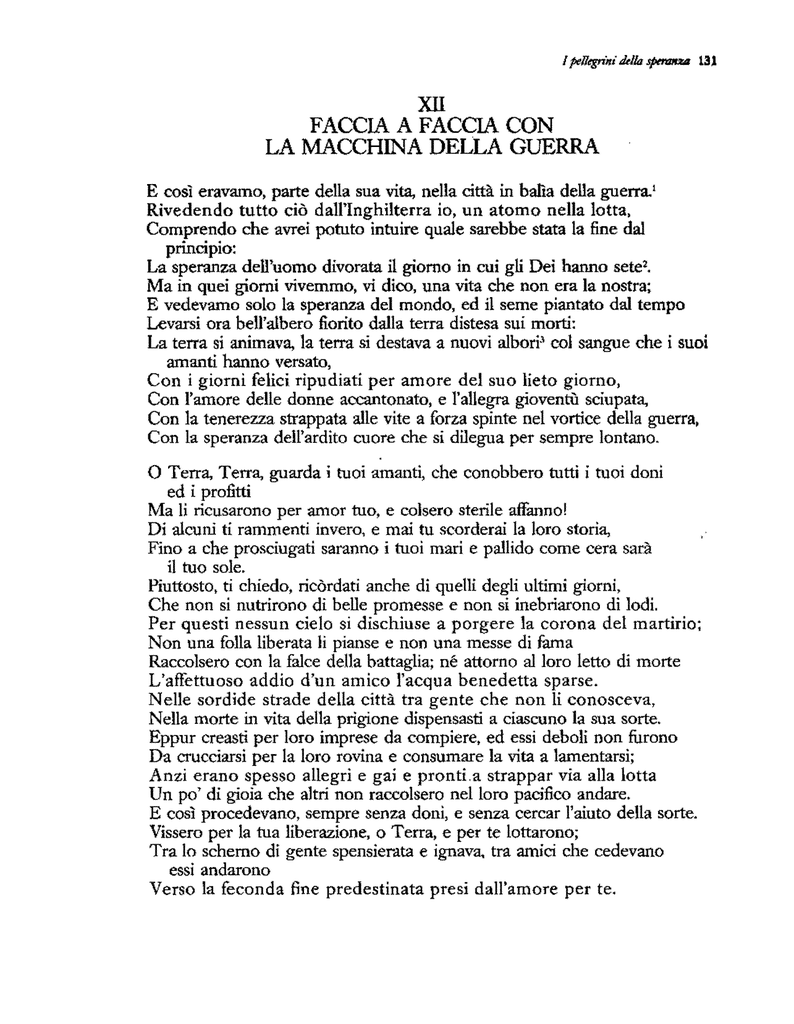 I pellegrini della speranza 131

XII
FACCIA A FACCIA CON
LA MACCHINA DELLA GUERRA

E così eravamo, parte della sua vita, nella città in balìa della guerra.$^1$
Rivedendo tutto ciò dall'Inghilterra io, un atomo nella lotta,
Comprendo che avrei potuto intuire quale sarebbe stata la fine dal principio:
La speranza dell'uomo divorata il giorno in cui gli Dei hanno sete$^2$.
Ma in quei giorni vivemmo, vi dico, una vita che non era la nostra;
E vedevamo solo la speranza del mondo, ed il seme piantato dal tempo
Levarsi ora bell'albero fiorito dalla terra distesa sui morti:
La terra si animava, la terra si destava a nuovi albori$^3$ col sangue che i suoi amanti hanno versato,
Con i giorni felici ripudiati per amore del suo lieto giorno,
Con l'amore delle donne accantonato, e l'allegra gioventù sciupata,
Con la tenerezza strappata alle vite a forza spinte nel vortice della guerra,
Con la speranza dell'ardito cuore che si dilegua per sempre lontano.

O Terra, Terra, guarda i tuoi amanti, che conobbero tutti i tuoi doni ed i profitti
Ma li ricusarono per amor tuo, e colsero sterile affanno!
Di alcuni ti rammenti invero, e mai tu scorderai la loro storia,
Fino a che prosciugati saranno i tuoi mari e pallido come cera sarà il tuo sole.
Piuttosto, ti chiedo, ricòrdati anche di quelli degli ultimi giorni,
Che non si nutrirono di belle promesse e non si inebriarono di lodi.
Per questi nessun cielo si dischiuse a porgere la corona del martirio;
Non una folla liberata li pianse e non una messe di fama
Raccolsero con la falce della battaglia; né attorno al loro letto di morte
L'affettuoso addio d'un amico l'acqua benedetta sparse.
Nelle sordide strade della città tra gente che non li conosceva,
Nella morte in vita della prigione dispensasti a ciascuno la sua sorte.
Eppur creasti per loro imprese da compiere, ed essi deboli non furono
Da crucciarsi per la loro rovina e consumare la vita a lamentarsi;
Anzi erano spesso allegri e gai e pronti a strappar via alla lotta
Un po' di gioia che altri non raccolsero nel loro pacifico andare.
E così procedevano, sempre senza doni, e senza cercar l'aiuto della sorte.
Vissero per la tua liberazione, o Terra, e per te lottarono;
Tra lo scherno di gente spensierata e ignava, tra amici che cedevano essi andarono
Verso la feconda fine predestinata presi dall'amore per te.